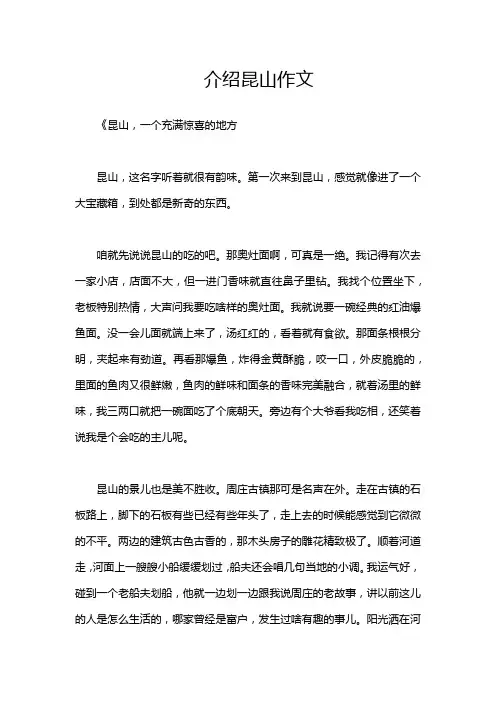 介绍昆山作文

《昆山，一个充满惊喜的地方

昆山，这名字听着就很有韵味。第一次来到昆山，感觉就像进了一个大宝藏箱，到处都是新奇的东西。

咱就先说说昆山的吃的吧。那奥灶面啊，可真是一绝。我记得有次去一家小店，店面不大，但一进门香味就直往鼻子里钻。我找个位置坐下，老板特别热情，大声问我要吃啥样的奥灶面。我就说要一碗经典的红油爆鱼面。没一会儿面就端上来了，汤红红的，看着就有食欲。那面条根根分明，夹起来有劲道。再看那爆鱼，炸得金黄酥脆，咬一口，外皮脆脆的，里面的鱼肉又很鲜嫩，鱼肉的鲜味和面条的香味完美融合，就着汤里的鲜味，我三两口就把一碗面吃了个底朝天。旁边有个大爷看我吃相，还笑着说我是个会吃的主儿呢。

昆山的景儿也是美不胜收。周庄古镇那可是名声在外。走在古镇的石板路上，脚下的石板有些已经有些年头了，走上去的时候能感觉到它微微的不平。两边的建筑古色古香的，那木头房子的雕花精致极了。顺着河道走，河面上一艘艘小船缓缓划过，船夫还会唱几句当地的小调。我运气好，碰到一个老船夫划船，他就一边划一边跟我说周庄的老故事，讲以前这儿的人是怎么生活的，哪家曾经是富户，发生过啥有趣的事儿。阳光洒在河